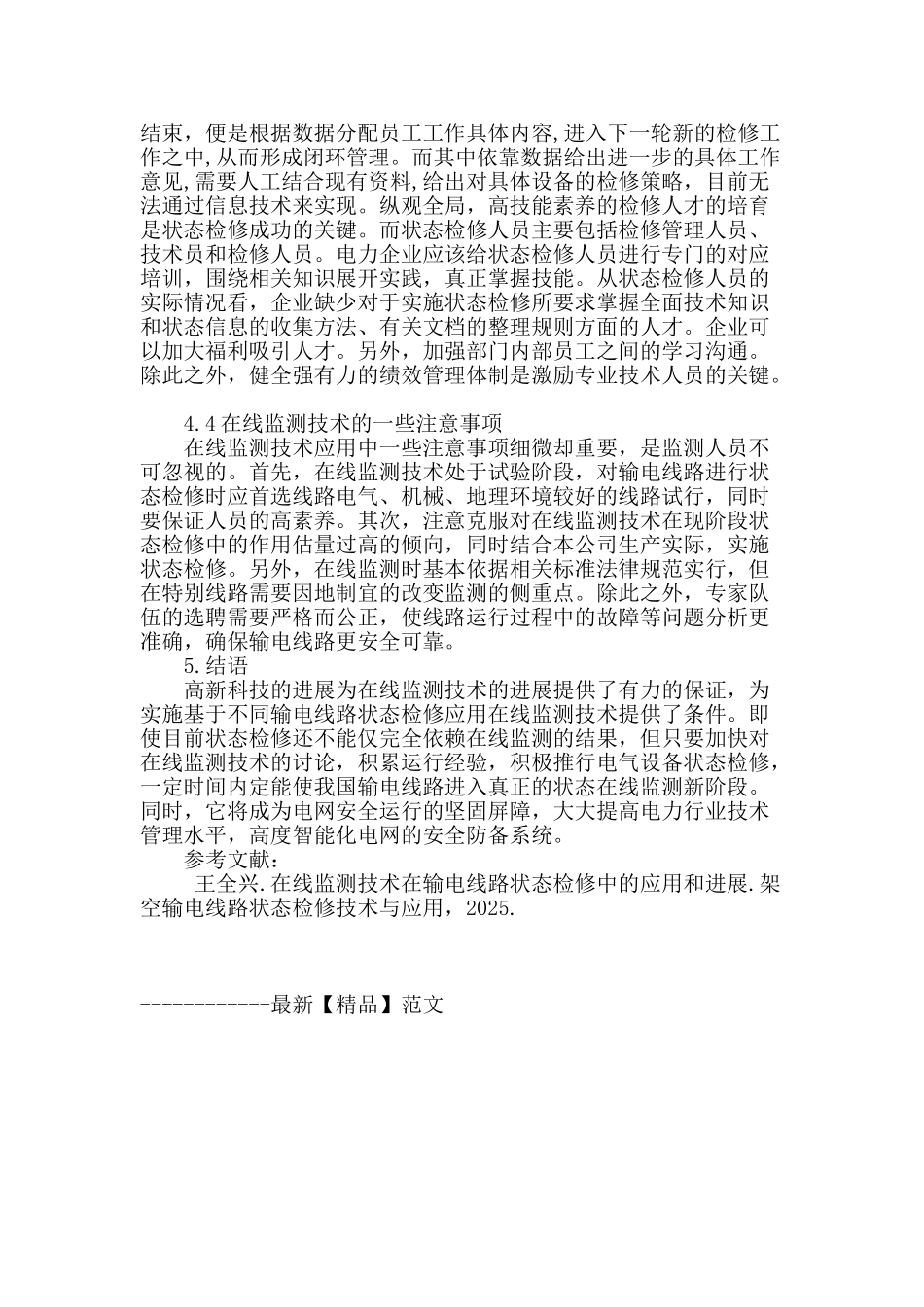 结束，便是根据数据分配员工工作具体内容,进入下一轮新的检修工作之中,从而形成闭环管理。而其中依靠数据给出进一步的具体工作意见,需要人工结合现有资料,给出对具体设备的检修策略，目前无法通过信息技术来实现。纵观全局，高技能素养的检修人才的培育是状态检修成功的关键。而状态检修人员主要包括检修管理人员、技术员和检修人员。电力企业应该给状态检修人员进行专门的对应培训，围绕相关知识展开实践，真正掌握技能。从状态检修人员的实际情况看，企业缺少对于实施状态检修所要求掌握全面技术知识和状态信息的收集方法、有关文档的整理规则方面的人才。企业可以加大福利吸引人才。另外，加强部门内部员工之间的学习沟通。除此之外，健全强有力的绩效管理体制是激励专业技术人员的关键。

4.4 在线监测技术的一些注意事项

在线监测技术应用中一些注意事项细微却重要，是监测人员不可忽视的。首先，在线监测技术处于试验阶段，对输电线路进行状态检修时应首选线路电气、机械、地理环境较好的线路试行，同时要保证人员的高素养。其次，注意克服对在线监测技术在现阶段状态检修中的作用估量过高的倾向，同时结合本公司生产实际，实施状态检修。另外，在线监测时基本依据相关标准法律规范实行，但在特别线路需要因地制宜的改变监测的侧重点。除此之外，专家队伍的选聘需要严格而公正，使线路运行过程中的故障等问题分析更准确，确保输电线路更安全可靠。

5.结语

高新科技的进展为在线监测技术的进展提供了有力的保证，为实施基于不同输电线路状态检修应用在线监测技术提供了条件。即使目前状态检修还不能仅完全依赖在线监测的结果，但只要加快对在线监测技术的讨论，积累运行经验，积极推行电气设备状态检修，一定时间内定能使我国输电线路进入真正的状态在线监测新阶段。同时，它将成为电网安全运行的坚固屏障，大大提高电力行业技术管理水平，高度智能化电网的安全防备系统。

参考文献：

王全兴.在线监测技术在输电线路状态检修中的应用和进展.架空输电线路状态检修技术与应用，2025.

------------最新【精品】范文